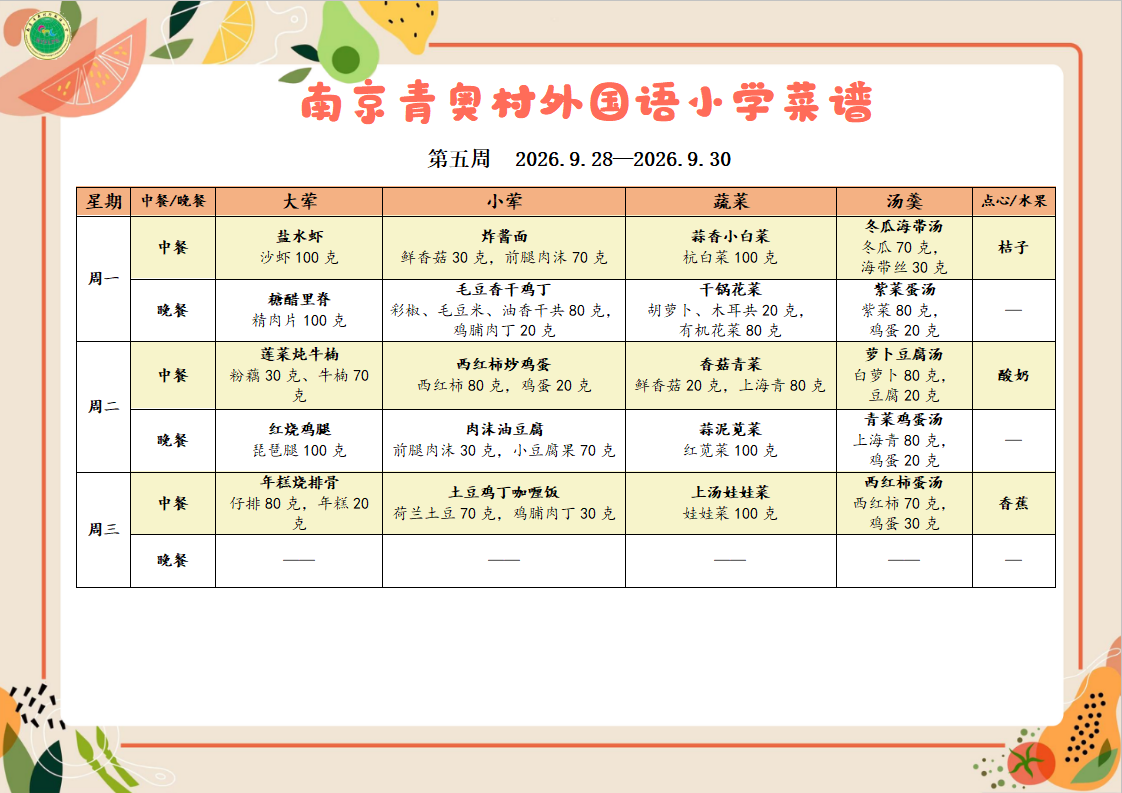 南京青奥村外国语小学菜谱

第五周 2026.9.28—2026.9.30

| 星期 | 中餐/晚餐 | 大荤 | 小荤 | 蔬菜 | 汤羹 | 点心/水果 |
|---|---|---|---|---|---|---|
| 周一 | 中餐 | 盐水虾 沙虾100克 | 炸酱面 鲜香菇30克，前腿肉沫70克 | 蒜香小白菜 杭白菜100克 | 冬瓜海带汤 冬瓜70克，海带丝30克 | 桔子 |
|  | 晚餐 | 糖醋里脊 精肉片100克 | 毛豆香干鸡丁 彩椒、毛豆米、油香干共80克，鸡脯肉丁20克 | 干锅花菜 胡萝卜、木耳共20克，有机花菜80克 | 紫菜蛋汤 紫菜80克，鸡蛋20克 | — |
| 周二 | 中餐 | 莲菜炖牛楠 粉藕30克、牛楠70克 | 西红柿炒鸡蛋 西红柿80克，鸡蛋20克 | 香菇青菜 鲜香菇20克，上海青80克 | 萝卜豆腐汤 白萝卜80克，豆腐20克 | 酸奶 |
|  | 晚餐 | 红烧鸡腿 琵琶腿100克 | 肉沫油豆腐 前腿肉沫30克，小豆腐果70克 | 蒜泥苋菜 红苋菜100克 | 青菜鸡蛋汤 上海青80克，鸡蛋20克 | — |
| 周三 | 中餐 | 年糕烧排骨 仔排80克，年糕20克 | 土豆鸡丁咖喱饭 荷兰土豆70克，鸡脯肉丁30克 | 上汤娃娃菜 娃娃菜100克 | 西红柿蛋汤 西红柿70克，鸡蛋30克 | 香蕉 |
|  | 晚餐 | —— | —— | —— | —— | — |